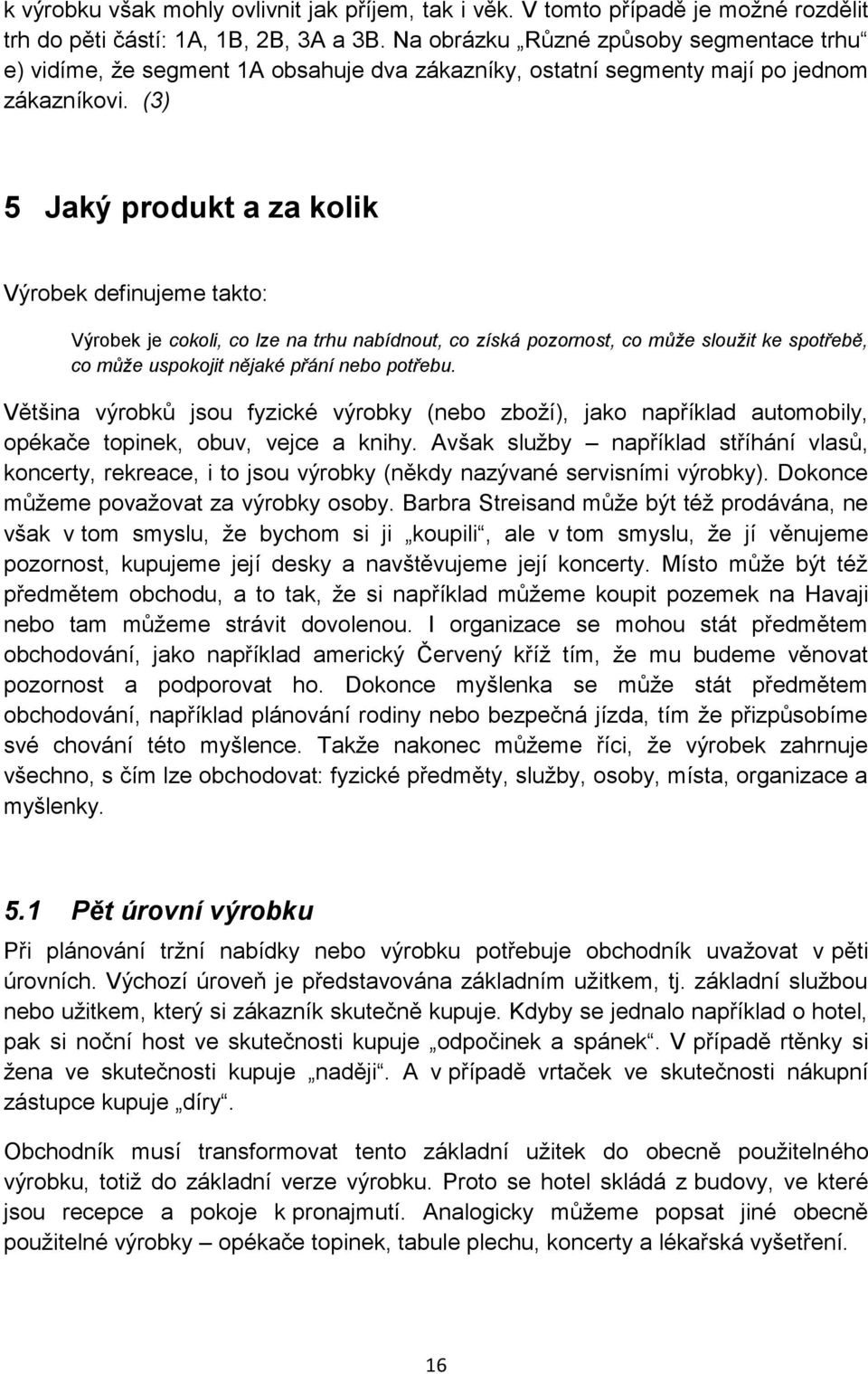 k výrobku však mohly ovlivnit jak příjem, tak i věk. V tomto případě je možné rozdělit trh do pěti částí: 1A, 1B, 2B, 3A a 3B. Na obrázku „Různé způsoby segmentace trhu“ e) vidíme, že segment 1A obsahuje dva zákazníky, ostatní segmenty mají po jednom zákazníkovi. (3)

5 Jaký produkt a za kolik

Výrobek definujeme takto:

Výrobek je cokoli, co lze na trhu nabídnout, co získá pozornost, co může sloužit ke spotřebě, co může uspokojit nějaké přání nebo potřebu.

Většina výrobků jsou fyzické výrobky (nebo zboží), jako například automobily, opékače topinek, obuv, vejce a knihy. Avšak služby – například stříhání vlasů, koncerty, rekreace, i to jsou výrobky (někdy nazývané servisními výrobky). Dokonce můžeme považovat za výrobky osoby. Barbra Streisand může být též prodávána, ne však v tom smyslu, že bychom si ji „koupili“, ale v tom smyslu, že jí věnujeme pozornost, kupujeme její desky a navštěvujeme její koncerty. Místo může být též předmětem obchodu, a to tak, že si například můžeme koupit pozemek na Havaji nebo tam můžeme strávit dovolenou. I organizace se mohou stát předmětem obchodování, jako například americký Červený kříž tím, že mu budeme věnovat pozornost a podporovat ho. Dokonce myšlenka se může stát předmětem obchodování, například plánování rodiny nebo bezpečná jízda, tím že přizpůsobíme své chování této myšlence. Takže nakonec můžeme říci, že výrobek zahrnuje všechno, s čím lze obchodovat: fyzické předměty, služby, osoby, místa, organizace a myšlenky.

5.1 Pět úrovní výrobku

Při plánování tržní nabídky nebo výrobku potřebuje obchodník uvažovat v pěti úrovních. Výchozí úroveň je představována základním užitkem, tj. základní službou nebo užitkem, který si zákazník skutečně kupuje. Kdyby se jednalo například o hotel, pak si noční host ve skutečnosti kupuje „odpočinek a spánek“. V případě rtěnky si žena ve skutečnosti kupuje „naději“. A v případě vrtaček ve skutečnosti nákupní zástupce kupuje „díry“.

Obchodník musí transformovat tento základní užitek do obecně použitelného výrobku, totiž do základní verze výrobku. Proto se hotel skládá z budovy, ve které jsou recepce a pokoje k pronajmutí. Analogicky můžeme popsat jiné obecně použitelné výrobky – opékače topinek, tabule plechu, koncerty a lékařská vyšetření.

16